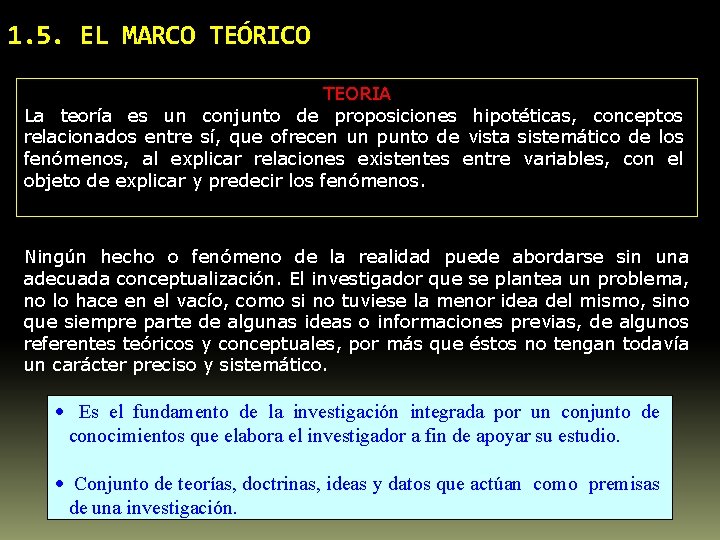 1.5. EL MARCO TEÓRICO

TEORIA

La teoría es un conjunto de proposiciones hipotéticas, conceptos relacionados entre sí, que ofrecen un punto de vista sistemático de los fenómenos, al explicar relaciones existentes entre variables, con el objeto de explicar y predecir los fenómenos.

Ningún hecho o fenómeno de la realidad puede abordarse sin una adecuada conceptualización. El investigador que se plantea un problema, no lo hace en el vacío, como si no tuviese la menor idea del mismo, sino que siempre parte de algunas ideas o informaciones previas, de algunos referentes teóricos y conceptuales, por más que éstos no tengan todavía un carácter preciso y sistemático.

• Es el fundamento de la investigación integrada por un conjunto de conocimientos que elabora el investigador a fin de apoyar su estudio.

• Conjunto de teorías, doctrinas, ideas y datos que actúan como premisas de una investigación.